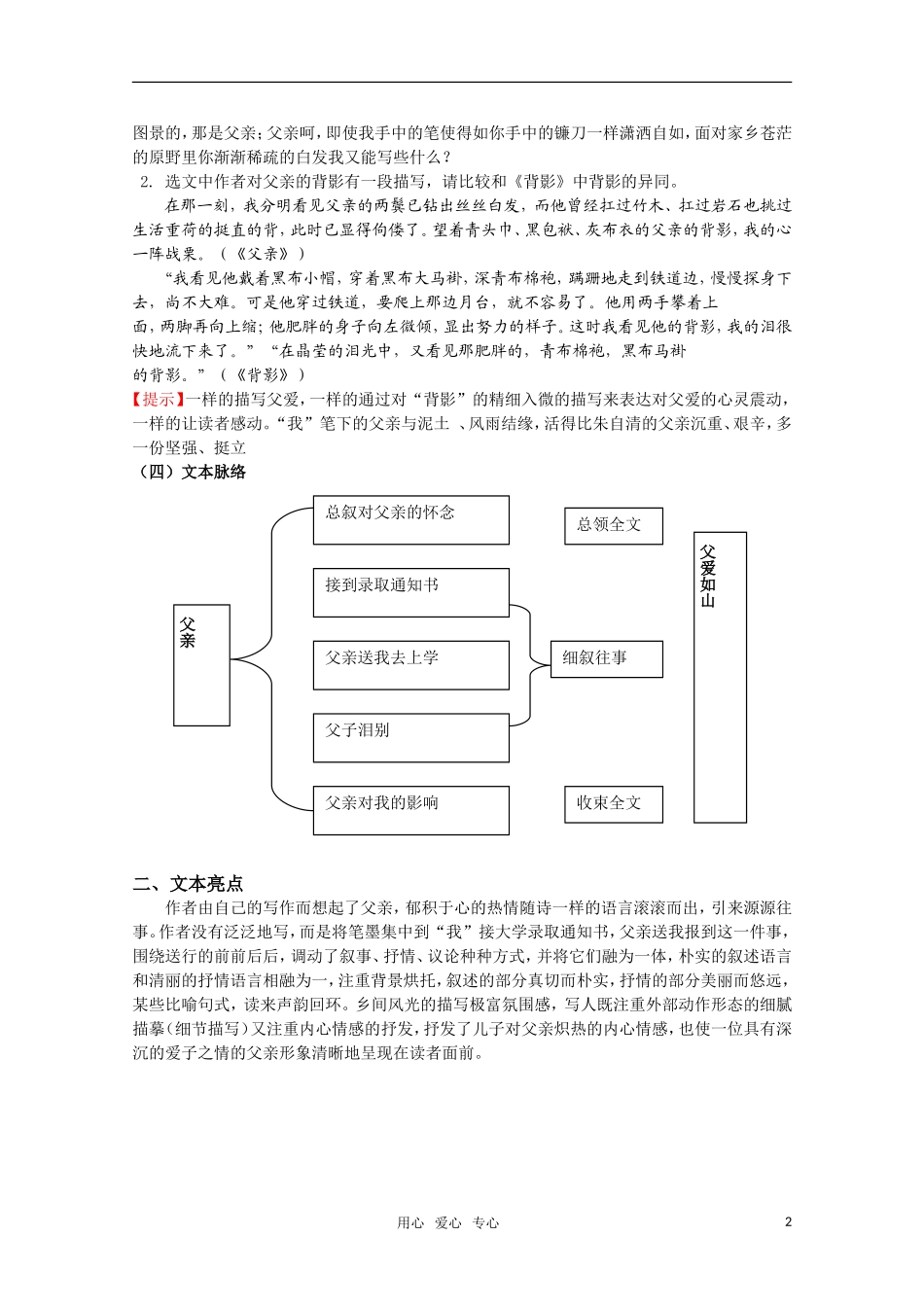 图景的，那是父亲；父亲呵，即使我手中的笔使得如你手中的镰刀一样潇洒自如，面对家乡苍茫的原野里你渐渐稀疏的白发我又能写些什么？

2. 选文中作者对父亲的背影有一段描写，请比较和《背影》中背影的异同。

在那一刻，我分明看见父亲的两鬓已钻出丝丝白发，而他曾经扛过竹木、扛过岩石也挑过生活重荷的挺直的背，此时已显得佝偻了。望着青头巾、黑包袱、灰布衣的父亲的背影，我的心一阵战栗。（《父亲》）

“我看见他戴着黑布小帽，穿着黑布大马褂，深青布棉袍，蹒跚地走到铁道边，慢慢探身下去，尚不大难。可是他穿过铁道，要爬上那边月台，就不容易了。他用两手攀着上面，两脚再向上缩；他肥胖的身子向左微倾，显出努力的样子。这时我看见他的背影，我的泪很快地流下来了。”“在晶莹的泪光中，又看见那肥胖的，青布棉袍，黑布马褂的背影。”（《背影》）

【提示】一样的描写父爱，一样的通过对“背影”的精细入微的描写来表达对父爱的心灵震动，一样的让读者感动。“我”笔下的父亲与泥土 、风雨结缘，活得比朱自清的父亲沉重、艰辛，多一份坚强、挺立

（四）文本脉络

父亲

总叙对父亲的怀念
接到录取通知书
父亲送我去上学
父子泪别
父亲对我的影响

总领全文
细叙往事
收束全文

父爱如山

二、文本亮点

作者由自己的写作而想起了父亲，郁积于心的热情随诗一样的语言滚滚而出，引来源源往事。作者没有泛泛地写，而是将笔墨集中到“我”接大学录取通知书，父亲送我报到这一件事，围绕送行的前前后后，调动了叙事、抒情、议论种种方式，并将它们融为一体，朴实的叙述语言和清丽的抒情语言相融为一，注重背景烘托，叙述的部分真切而朴实，抒情的部分美丽而悠远，某些比喻句式，读来声韵回环。乡间风光的描写极富氛围感，写人既注重外部动作形态的细腻描摹（细节描写）又注重内心情感的抒发，抒发了儿子对父亲炽热的内心情感，也使一位具有深沉的爱子之情的父亲形象清晰地呈现在读者面前。

用心 爱心 专心

2